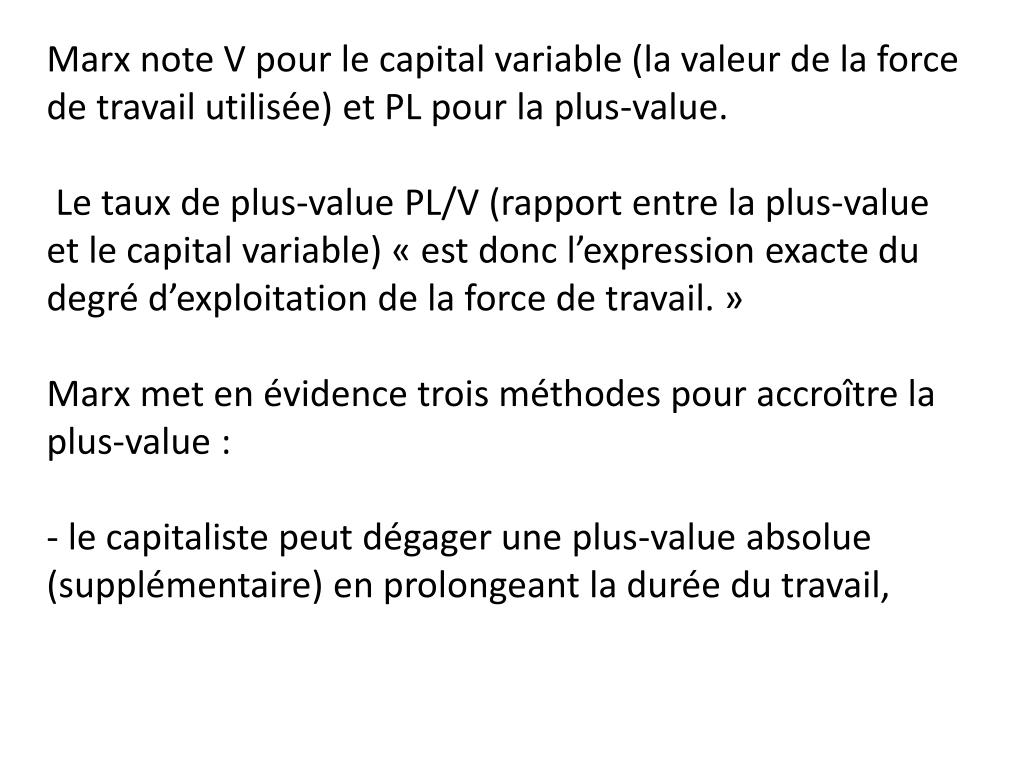 Marx note V pour le capital variable (la valeur de la force de travail utilisée) et PL pour la plus-value.

Le taux de plus-value PL/V (rapport entre la plus-value et le capital variable) « est donc l’expression exacte du degré d’exploitation de la force de travail. »

Marx met en évidence trois méthodes pour accroître la plus-value :

- le capitaliste peut dégager une plus-value absolue (supplémentaire) en prolongeant la durée du travail,